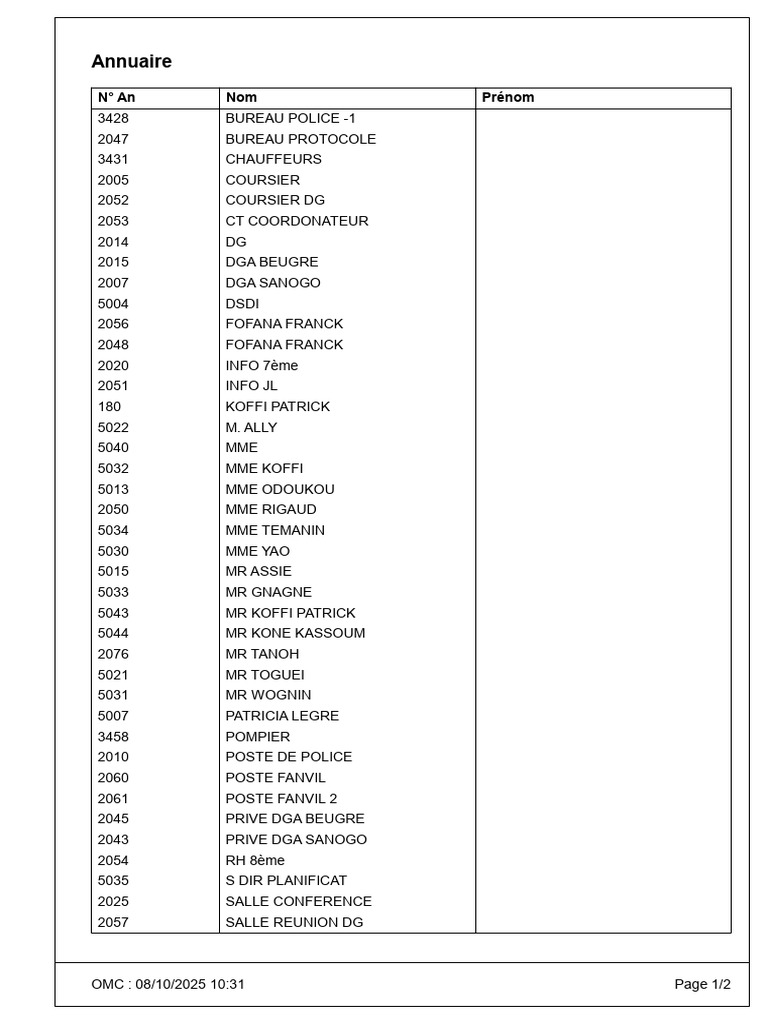 Annuaire

| N° An | Nom | Prénom |
|---|---|---|
| 3428 | BUREAU POLICE -1 | |
| 2047 | BUREAU PROTOCOLE | |
| 3431 | CHAUFFEURS | |
| 2005 | COURSIER | |
| 2052 | COURSIER DG | |
| 2053 | CT COORDONATEUR | |
| 2014 | DG | |
| 2015 | DGA BEUGRE | |
| 2007 | DGA SANOGO | |
| 5004 | DSDI | |
| 2056 | FOFANA FRANCK | |
| 2048 | FOFANA FRANCK | |
| 2020 | INFO 7ème | |
| 2051 | INFO JL | |
| 180 | KOFFI PATRICK | |
| 5022 | M. ALLY | |
| 5040 | MME | |
| 5032 | MME KOFFI | |
| 5013 | MME ODOUKOU | |
| 2050 | MME RIGAUD | |
| 5034 | MME TEMANIN | |
| 5030 | MME YAO | |
| 5015 | MR ASSIE | |
| 5033 | MR GNAGNE | |
| 5043 | MR KOFFI PATRICK | |
| 5044 | MR KONE KASSOUM | |
| 2076 | MR TANOH | |
| 5021 | MR TOGUEI | |
| 5031 | MR WOGNIN | |
| 5007 | PATRICIA LEGRE | |
| 3458 | POMPIER | |
| 2010 | POSTE DE POLICE | |
| 2060 | POSTE FANVIL | |
| 2061 | POSTE FANVIL 2 | |
| 2045 | PRIVE DGA BEUGRE | |
| 2043 | PRIVE DGA SANOGO | |
| 2054 | RH 8ème | |
| 5035 | S DIR PLANIFICAT | |
| 2025 | SALLE CONFERENCE | |
| 2057 | SALLE REUNION DG | |

OMC : 08/10/2025 10:31

Page 1/2